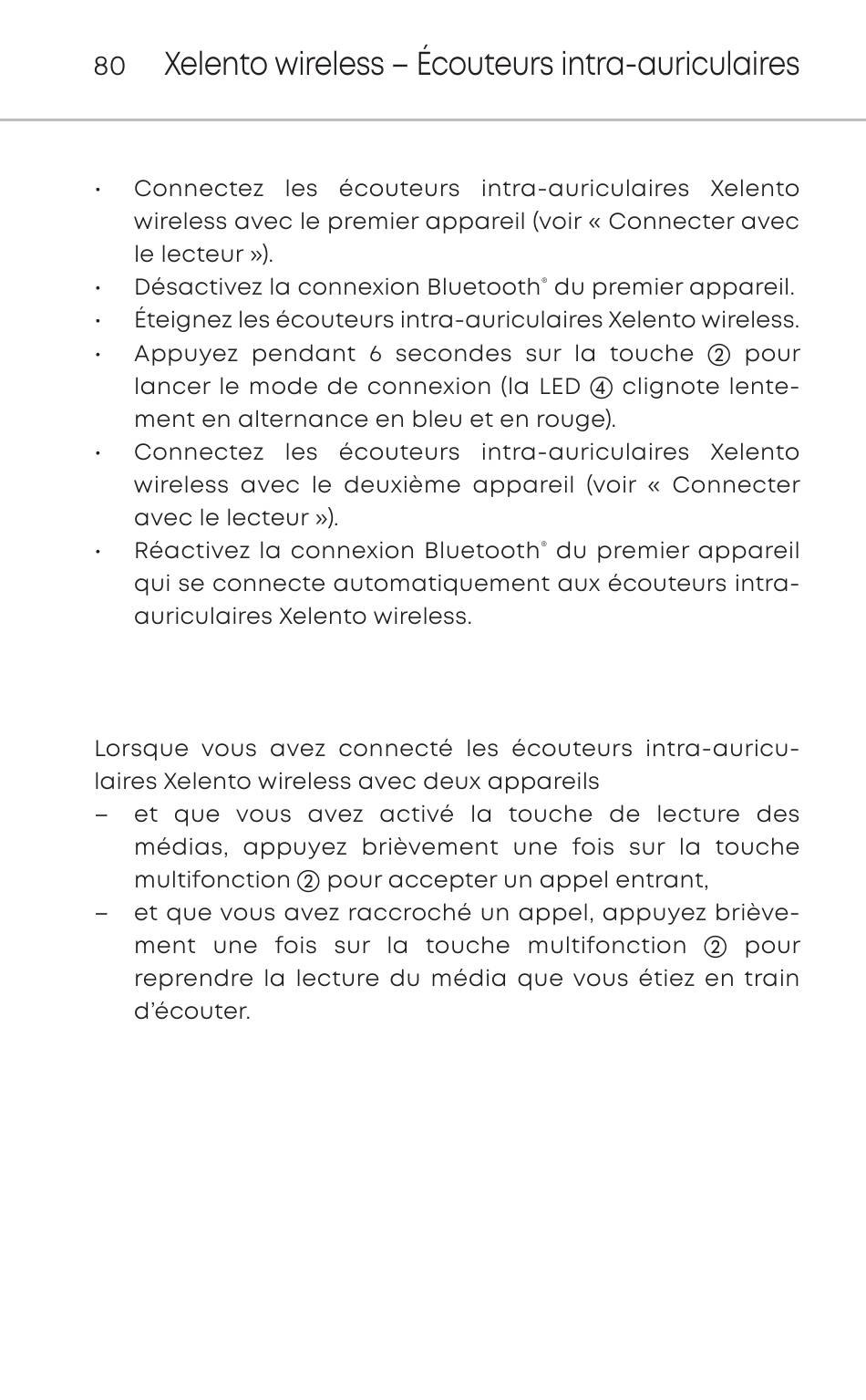 80 Xelento wireless – Écouteurs intra-auriculaires

• Connectez les écouteurs intra-auriculaires Xelento wireless avec le premier appareil (voir « Connecter avec le lecteur »).
• Désactivez la connexion Bluetooth® du premier appareil.
• Éteignez les écouteurs intra-auriculaires Xelento wireless.
• Appuyez pendant 6 secondes sur la touche ② pour lancer le mode de connexion (la LED ④ clignote lentement en alternance en bleu et en rouge).
• Connectez les écouteurs intra-auriculaires Xelento wireless avec le deuxième appareil (voir « Connecter avec le lecteur »).
• Réactivez la connexion Bluetooth® du premier appareil qui se connecte automatiquement aux écouteurs intra-auriculaires Xelento wireless.

Lorsque vous avez connecté les écouteurs intra-auriculaires Xelento wireless avec deux appareils
– et que vous avez activé la touche de lecture des médias, appuyez brièvement une fois sur la touche multifonction ② pour accepter un appel entrant,
– et que vous avez raccroché un appel, appuyez brièvement une fois sur la touche multifonction ② pour reprendre la lecture du média que vous étiez en train d'écouter.